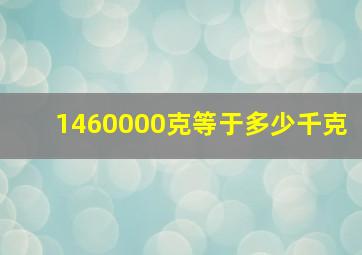 1460000克等于多少千克